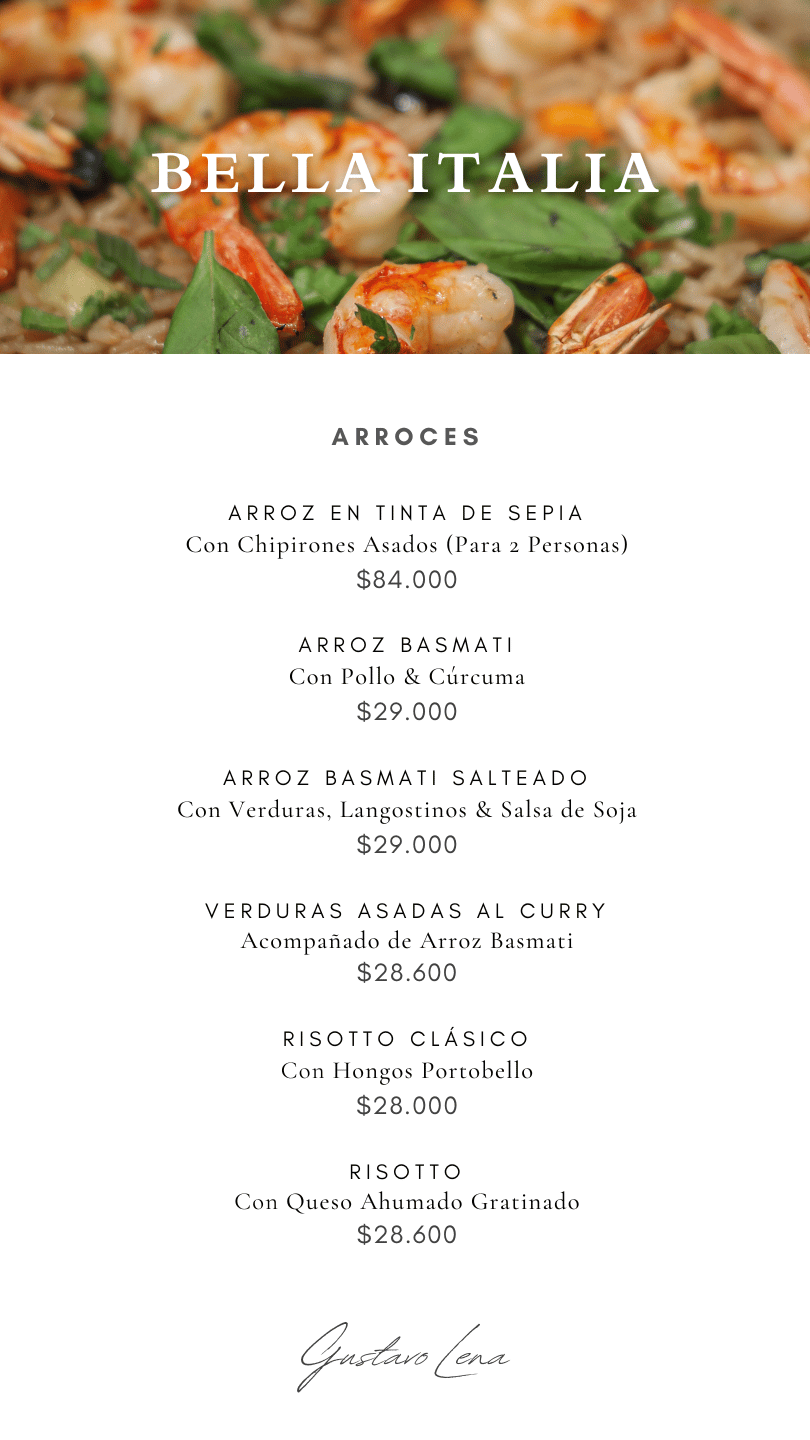 BELLA ITALIA

ARROCES

ARROZ EN TINTA DE SEPIA
Con Chipirones Asados (Para 2 Personas)
$84.000

ARROZ BASMATI
Con Pollo & Cúrcuma
$29.000

ARROZ BASMATI SALTEADO
Con Verduras, Langostinos & Salsa de Soja
$29.000

VERDURAS ASADAS AL CURRY
Acompañado de Arroz Basmati
$28.600

RISOTTO CLÁSICO
Con Hongos Portobello
$28.000

RISOTTO
Con Queso Ahumado Gratinado
$28.600

Gustavo Lena